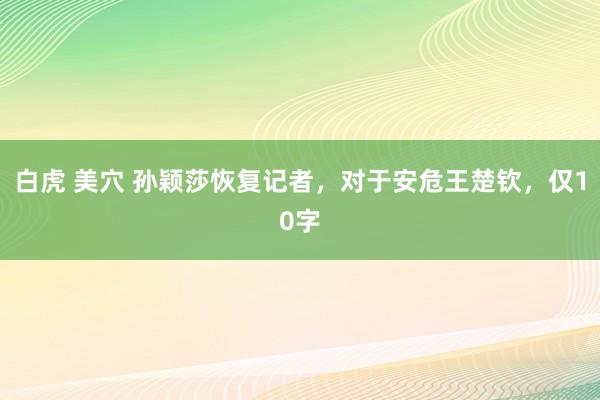 白虎 美穴 孙颖莎恢复记者，对于安危王楚钦，仅10字